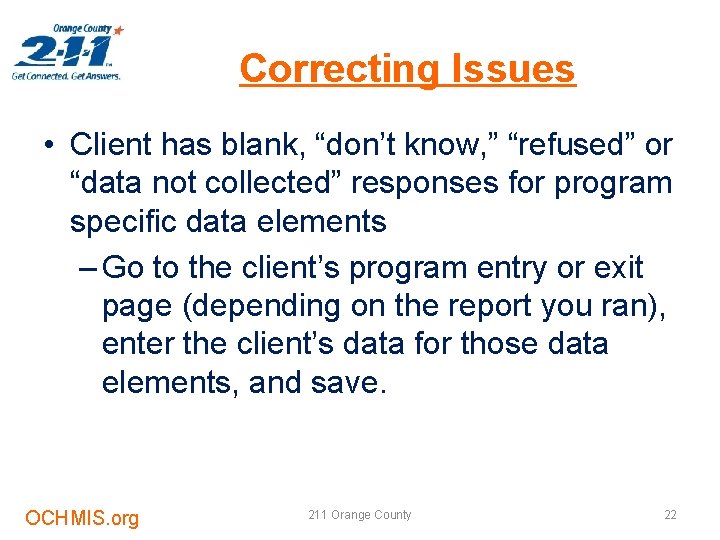 Orange County
2-1-1
Get Connected. Get Answers.

Correcting Issues

• Client has blank, “don’t know,” “refused” or “data not collected” responses for program specific data elements

– Go to the client’s program entry or exit page (depending on the report you ran), enter the client’s data for those data elements, and save.

OCHMIS.org

211 Orange County

22